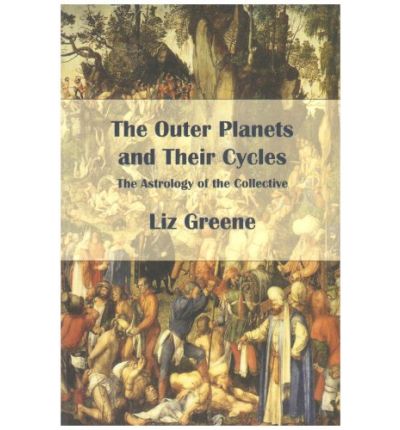 The Outer Planets and Their Cycles

The Astrology of the Collective

Liz Greene